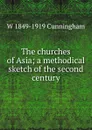 W 1849-1919 Cunningham

The churches of Asia; a methodical sketch of the second century